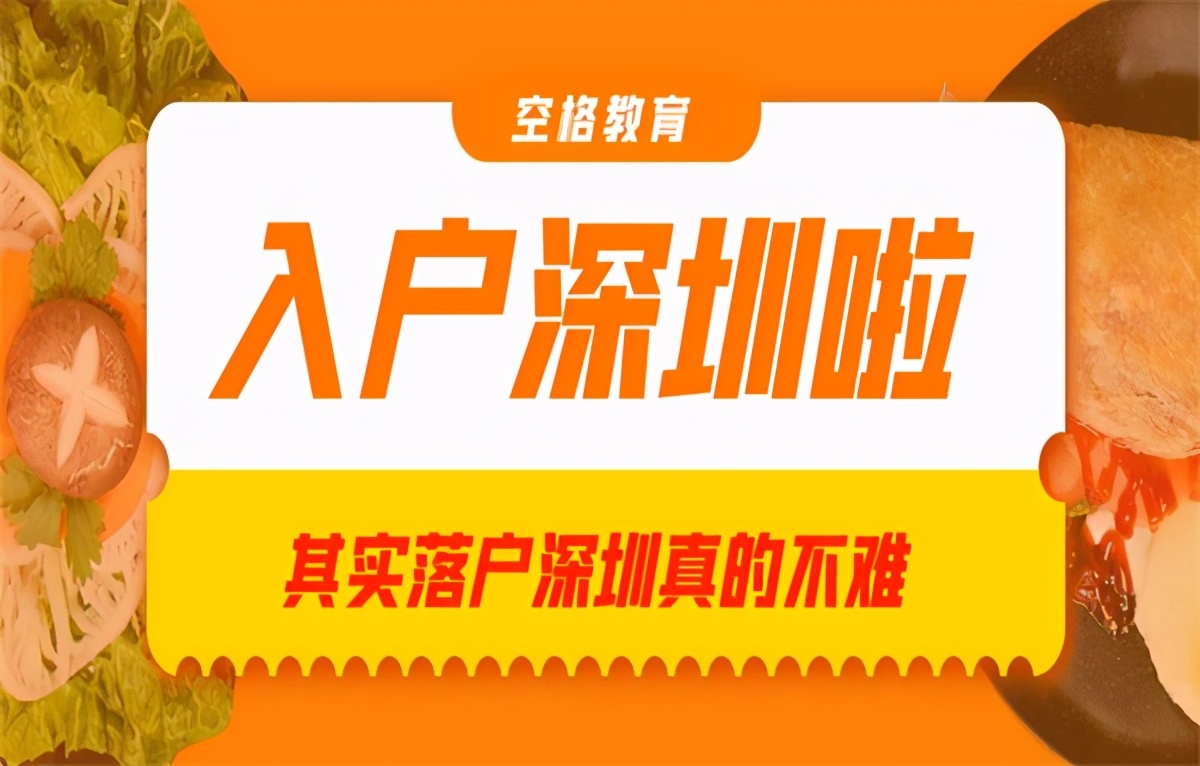 空格教育

入户深圳啦

其实落户深圳真的不难